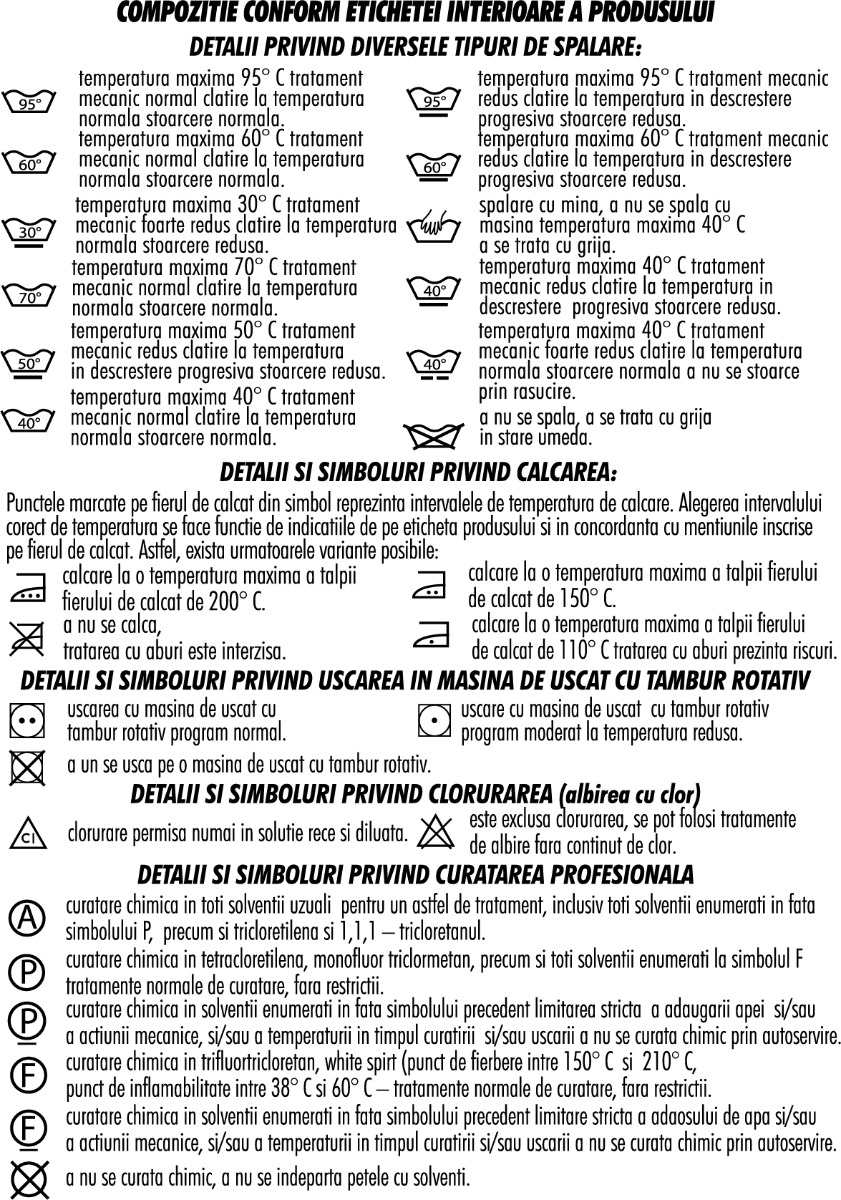 COMPOZITIE CONFORM ETICHETEI INTERIOARE A PRODUSULUI

DETALII PRIVIND DIVERSELE TIPURI DE SPALARE:

95° temperatura maxima 95° C tratament mecanic normal clatire la temperatura normala stoarcere normala.

60° temperatura maxima 60° C tratament mecanic normal clatire la temperatura normala stoarcere normala.

30° temperatura maxima 30° C tratament mecanic foarte redus clatire la temperatura normala stoarcere redusa.

70° temperatura maxima 70° C tratament mecanic normal clatire la temperatura normala stoarcere normala.

50° temperatura maxima 50° C tratament mecanic redus clatire la temperatura in descrestere progresiva stoarcere redusa.

40° temperatura maxima 40° C tratament mecanic normal clatire la temperatura normala stoarcere normala.

95° temperatura maxima 95° C tratament mecanic redus clatire la temperatura in descrestere progresiva stoarcere redusa.

60° temperatura maxima 60° C tratament mecanic redus clatire la temperatura in descrestere progresiva stoarcere redusa.

spalare cu mina, a nu se spala cu masina temperatura maxima 40° C a se trata cu grija.

40° temperatura maxima 40° C tratament mecanic redus clatire la temperatura in descrestere progresiva stoarcere redusa.

40° temperatura maxima 40° C tratament mecanic foarte redus clatire la temperatura normala stoarcere normala a nu se stoarce prin rasucire.

a nu se spala, a se trata cu grija in stare umeda.

DETALII SI SIMBOLURI PRIVIND CALCAREA:

Punctele marcate pe fierul de calcat din simbol reprezinta intervalele de temperatura de calcare. Alegerea intervalului corect de temperatura se face functie de indicatiile de pe eticheta produsului si in concordanta cu mentiunile inscrise pe fierul de calcat. Astfel, exista urmatoarele variante posibile:

calcare la o temperatura maxima a talpii fierului de calcat de 200° C.

a nu se calca, tratarea cu aburi este interzisa.

calcare la o temperatura maxima a talpii fierului de calcat de 150° C.

calcare la o temperatura maxima a talpii fierului de calcat de 110° C tratarea cu aburi prezinta riscuri.

DETALII SI SIMBOLURI PRIVIND USCAREA IN MASINA DE USCAT CU TAMBUR ROTATIV

uscarea cu masina de uscat cu tambur rotativ program normal.

uscare cu masina de uscat cu tambur rotativ program moderat la temperatura redusa.

a un se usca pe o masina de uscat cu tambur rotativ.

DETALII SI SIMBOLURI PRIVIND CLORURAREA (albirea cu clor)

cl clorurare permisa numai in solutie rece si diluata.

este exclusa clorurarea, se pot folosi tratamente de albire fara continut de clor.

DETALII SI SIMBOLURI PRIVIND CURATAREA PROFESIONALA

A curatare chimica in toti solventii uzuali pentru un astfel de tratament, inclusiv toti solventii enumerati in fata simbolului P, precum si tricloretilena si 1,1,1 – tricloretanul.

P curatare chimica in tetracloretilena, monofluor triclormetan, precum si toti solventii enumerati la simbolul F tratamente normale de curatare, fara restrictii.

P curatare chimica in solventii enumerati in fata simbolului precedent limitarea stricta a adaugarii apei si/sau a actiunii mecanice, si/sau a temperaturii in timpul curatirii si/sau uscarii a nu se curata chimic prin autoservire.

F curatare chimica in trifluortricloretan, white spirt (punct de fierbere intre 150° C si 210° C, punct de inflamabilitate intre 38° C si 60° C – tratamente normale de curatare, fara restrictii.

F curatare chimica in solventii enumerati in fata simbolului precedent limitare stricta a adaosului de apa si/sau a actiunii mecanice, si/sau a temperaturii in timpul curatirii si/sau uscarii a nu se curata chimic prin autoservire.

a nu se curata chimic, a nu se indeparta petele cu solventi.